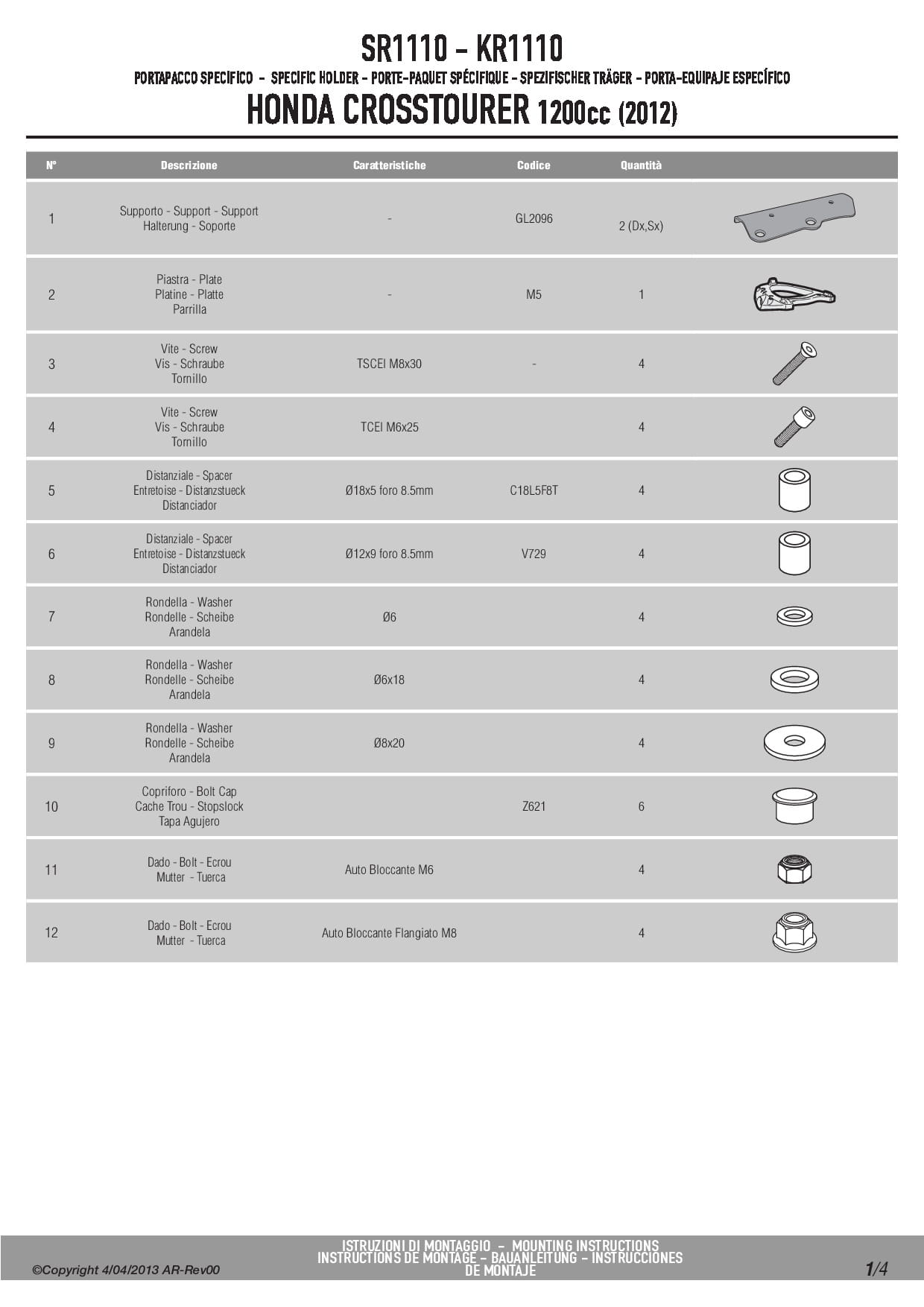 SR1110 - KR1110

PORTAPACCO SPECIFICO - SPECIFIC HOLDER - PORTE-PAQUET SPÉCIFIQUE - SPEZIFISCHER TRÄGER - PORTA-EQUIPAJE ESPECÍFICO

HONDA CROSSTOURER 1200cc (2012)

| N° | Descrizione | Caratteristiche | Codice | Quantità | |
|---|---|---|---|---|---|
| 1 | Supporto - Support - Support Halterung - Soporte | - | GL2096 | 2 (Dx,Sx) | |
| 2 | Piastra - Plate Platine - Platte Parrilla | - | M5 | 1 | |
| 3 | Vite - Screw Vis - Schraube Tornillo | TSCEI M8x30 | - | 4 | |
| 4 | Vite - Screw Vis - Schraube Tornillo | TCEI M6x25 | | 4 | |
| 5 | Distanziale - Spacer Entretoise - Distanzstueck Distanciador | Ø18x5 foro 8.5mm | C18L5F8T | 4 | |
| 6 | Distanziale - Spacer Entretoise - Distanzstueck Distanciador | Ø12x9 foro 8.5mm | V729 | 4 | |
| 7 | Rondella - Washer Rondelle - Scheibe Arandela | Ø6 | | 4 | |
| 8 | Rondella - Washer Rondelle - Scheibe Arandela | Ø6x18 | | 4 | |
| 9 | Rondella - Washer Rondelle - Scheibe Arandela | Ø8x20 | | 4 | |
| 10 | Copriforo - Bolt Cap Cache Trou - Stopslock Tapa Agujero | | Z621 | 6 | |
| 11 | Dado - Bolt - Ecrou Mutter - Tuerca | Auto Bloccante M6 | | 4 | |
| 12 | Dado - Bolt - Ecrou Mutter - Tuerca | Auto Bloccante Flangiato M8 | | 4 | |

©Copyright 4/04/2013 AR-Rev00

ISTRUZIONI DI MONTAGGIO - MOUNTING INSTRUCTIONS
INSTRUCTIONS DE MONTAGE - BAUANLEITUNG - INSTRUCCIONES DE MONTAJE

1/4